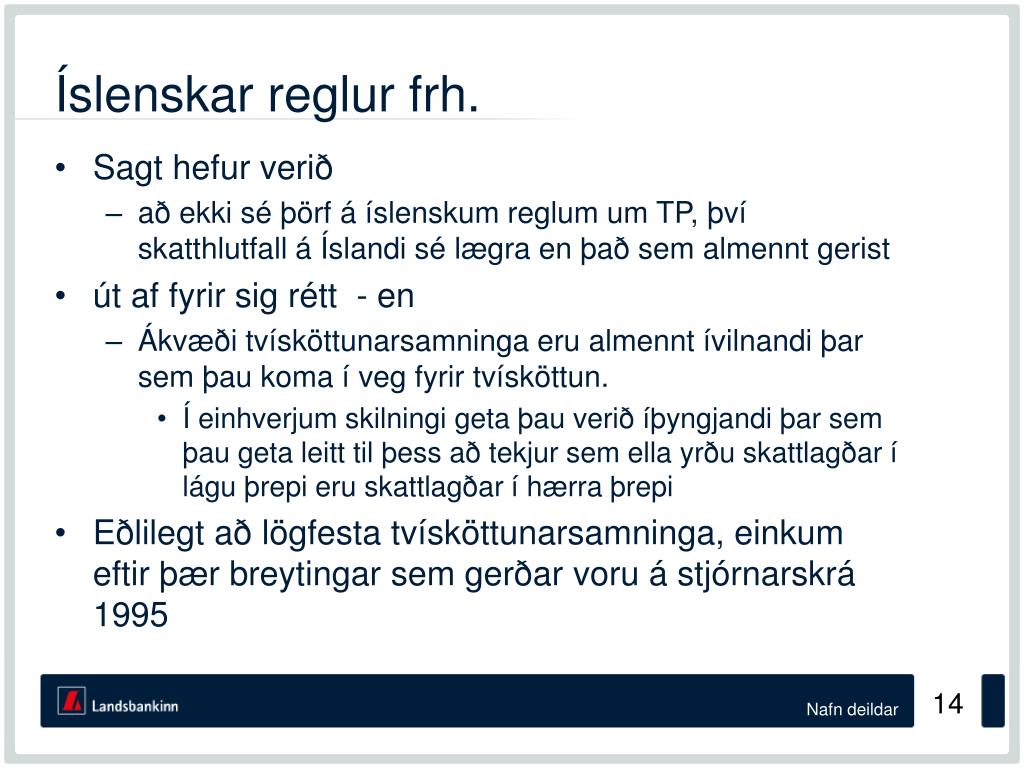 Íslenskar reglur frh.

• Sagt hefur verið
 – að ekki sé þörf á íslenskum reglum um TP, því skatthlutfall á Íslandi sé lægra en það sem almennt gerist
• út af fyrir sig rétt - en
 – Ákvæði tvísköttunarsamninga eru almennt ívilnandi þar sem þau koma í veg fyrir tvísköttun.
  • Í einhverjum skilningi geta þau verið íþyngjandi þar sem þau geta leitt til þess að tekjur sem ella yrðu skattlagðar í lágu þrepi eru skattlagðar í hærra þrepi
• Eðlilegt að lögfesta tvísköttunarsamninga, einkum eftir þær breytingar sem gerðar voru á stjórnarskrá 1995

Landsbankinn

Nafn deildar

14